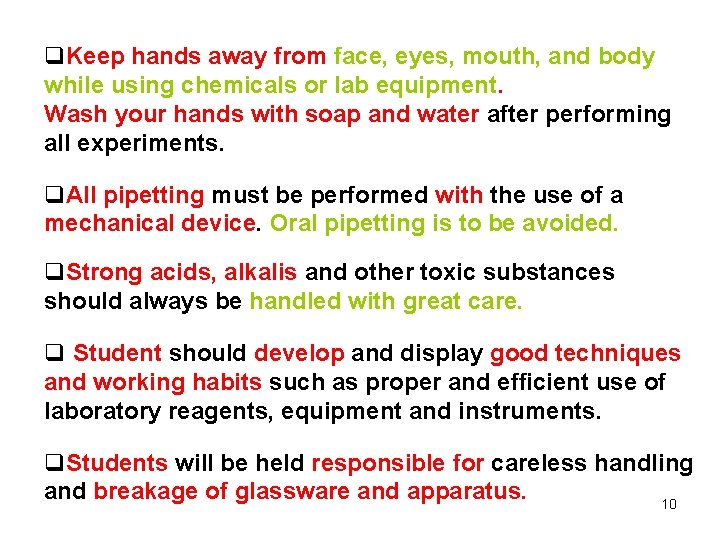 ❑Keep hands away from face, eyes, mouth, and body while using chemicals or lab equipment.
Wash your hands with soap and water after performing all experiments.

❑All pipetting must be performed with the use of a mechanical device. Oral pipetting is to be avoided.

❑Strong acids, alkalis and other toxic substances should always be handled with great care.

❑ Student should develop and display good techniques and working habits such as proper and efficient use of laboratory reagents, equipment and instruments.

❑Students will be held responsible for careless handling and breakage of glassware and apparatus.

10